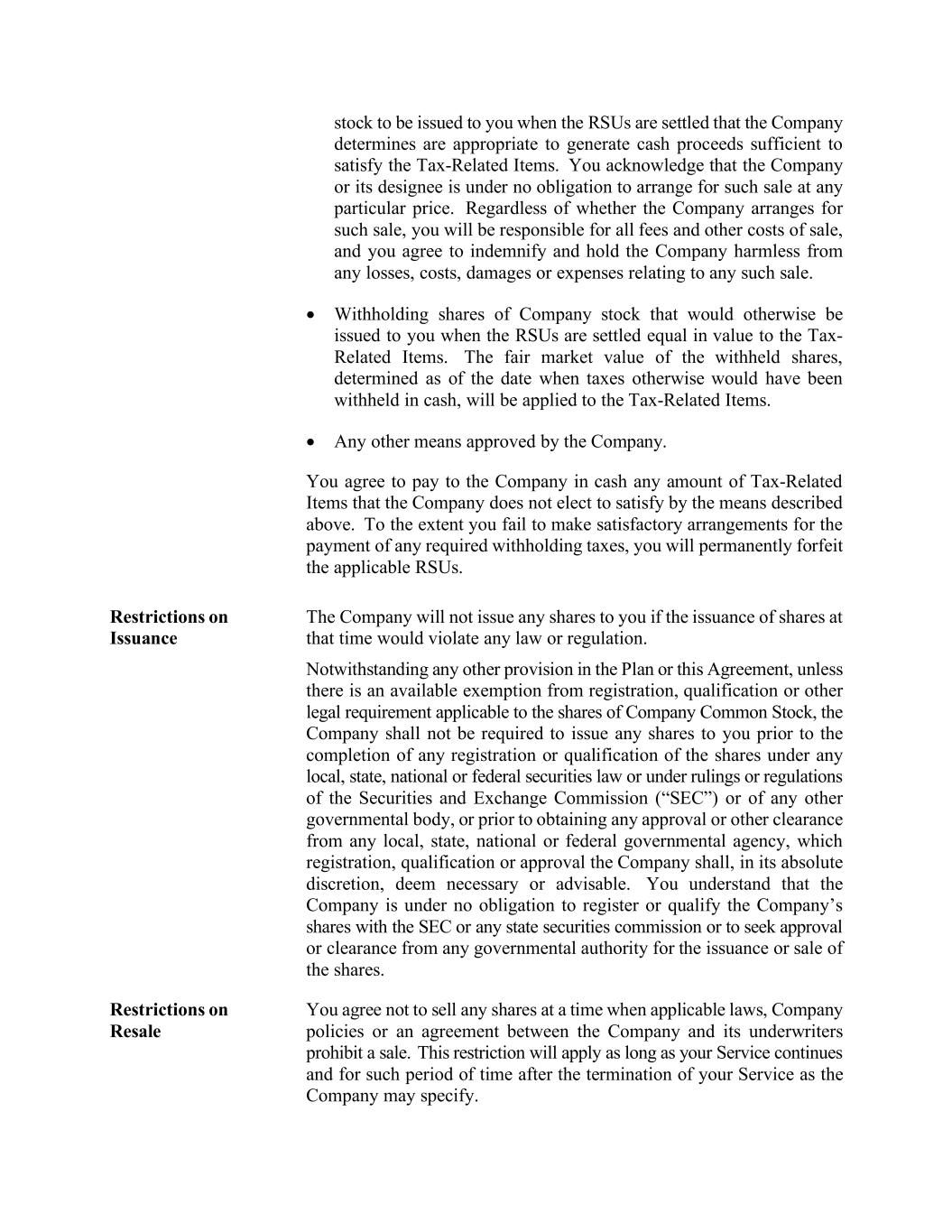 stock to be issued to you when the RSUs are settled that the Company determines are appropriate to generate cash proceeds sufficient to satisfy the Tax-Related Items. You acknowledge that the Company or its designee is under no obligation to arrange for such sale at any particular price. Regardless of whether the Company arranges for such sale, you will be responsible for all fees and other costs of sale, and you agree to indemnify and hold the Company harmless from any losses, costs, damages or expenses relating to any such sale.

• Withholding shares of Company stock that would otherwise be issued to you when the RSUs are settled equal in value to the Tax-Related Items. The fair market value of the withheld shares, determined as of the date when taxes otherwise would have been withheld in cash, will be applied to the Tax-Related Items.

• Any other means approved by the Company.

You agree to pay to the Company in cash any amount of Tax-Related Items that the Company does not elect to satisfy by the means described above. To the extent you fail to make satisfactory arrangements for the payment of any required withholding taxes, you will permanently forfeit the applicable RSUs.

**Restrictions on Issuance**

The Company will not issue any shares to you if the issuance of shares at that time would violate any law or regulation.

Notwithstanding any other provision in the Plan or this Agreement, unless there is an available exemption from registration, qualification or other legal requirement applicable to the shares of Company Common Stock, the Company shall not be required to issue any shares to you prior to the completion of any registration or qualification of the shares under any local, state, national or federal securities law or under rulings or regulations of the Securities and Exchange Commission (“SEC”) or of any other governmental body, or prior to obtaining any approval or other clearance from any local, state, national or federal governmental agency, which registration, qualification or approval the Company shall, in its absolute discretion, deem necessary or advisable. You understand that the Company is under no obligation to register or qualify the Company’s shares with the SEC or any state securities commission or to seek approval or clearance from any governmental authority for the issuance or sale of the shares.

**Restrictions on Resale**

You agree not to sell any shares at a time when applicable laws, Company policies or an agreement between the Company and its underwriters prohibit a sale. This restriction will apply as long as your Service continues and for such period of time after the termination of your Service as the Company may specify.